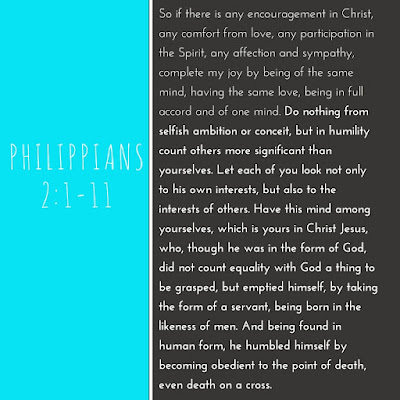 PHILIPPIANS
2:1-11

So if there is any encouragement in Christ, any comfort from love, any participation in the Spirit, any affection and sympathy, complete my joy by being of the same mind, having the same love, being in full accord and of one mind. Do nothing from selfish ambition or conceit, but in humility count others more significant than yourselves. Let each of you look not only to his own interests, but also to the interests of others. Have this mind among yourselves, which is yours in Christ Jesus, who, though he was in the form of God, did not count equality with God a thing to be grasped, but emptied himself, by taking the form of a servant, being born in the likeness of men. And being found in human form, he humbled himself by becoming obedient to the point of death, even death on a cross.